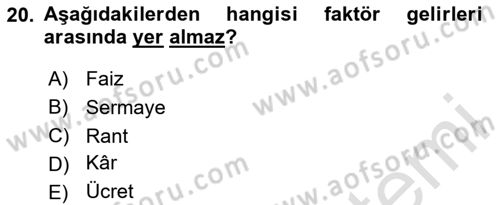 20. Aşağıdakilerden hangisi faktör gelirleri arasında yer almaz?

A) Faiz
B) Sermaye
C) Rant
D) Kâr
E) Ücret

www.aofsoru.com
www.aofsoru.com
www.aofsoru.com
www.aofsoru.com